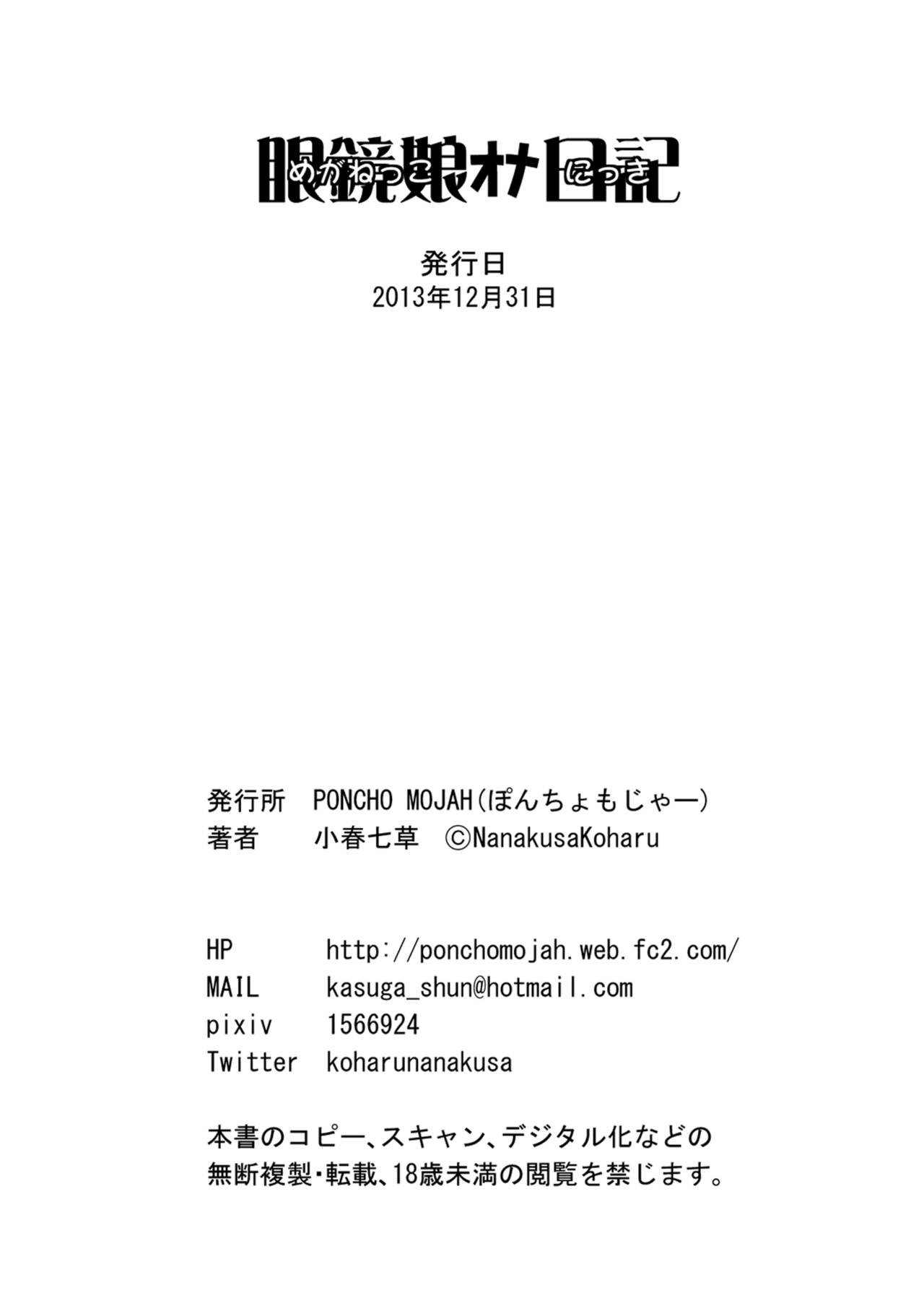 眼鏡娘オナ日記
めがねっこ にっき

発行日
2013年12月31日

発行所　PONCHO MOJAH(ぽんちょもじゃー)
著者　小春七草　©NanakusaKoharu

HP　http://ponchomojah.web.fc2.com/
MAIL　kasuga_shun@hotmail.com
pixiv　1566924
Twitter　koharunanakusa

本書のコピー、スキャン、デジタル化などの無断複製・転載、18歳未満の閲覧を禁じます。